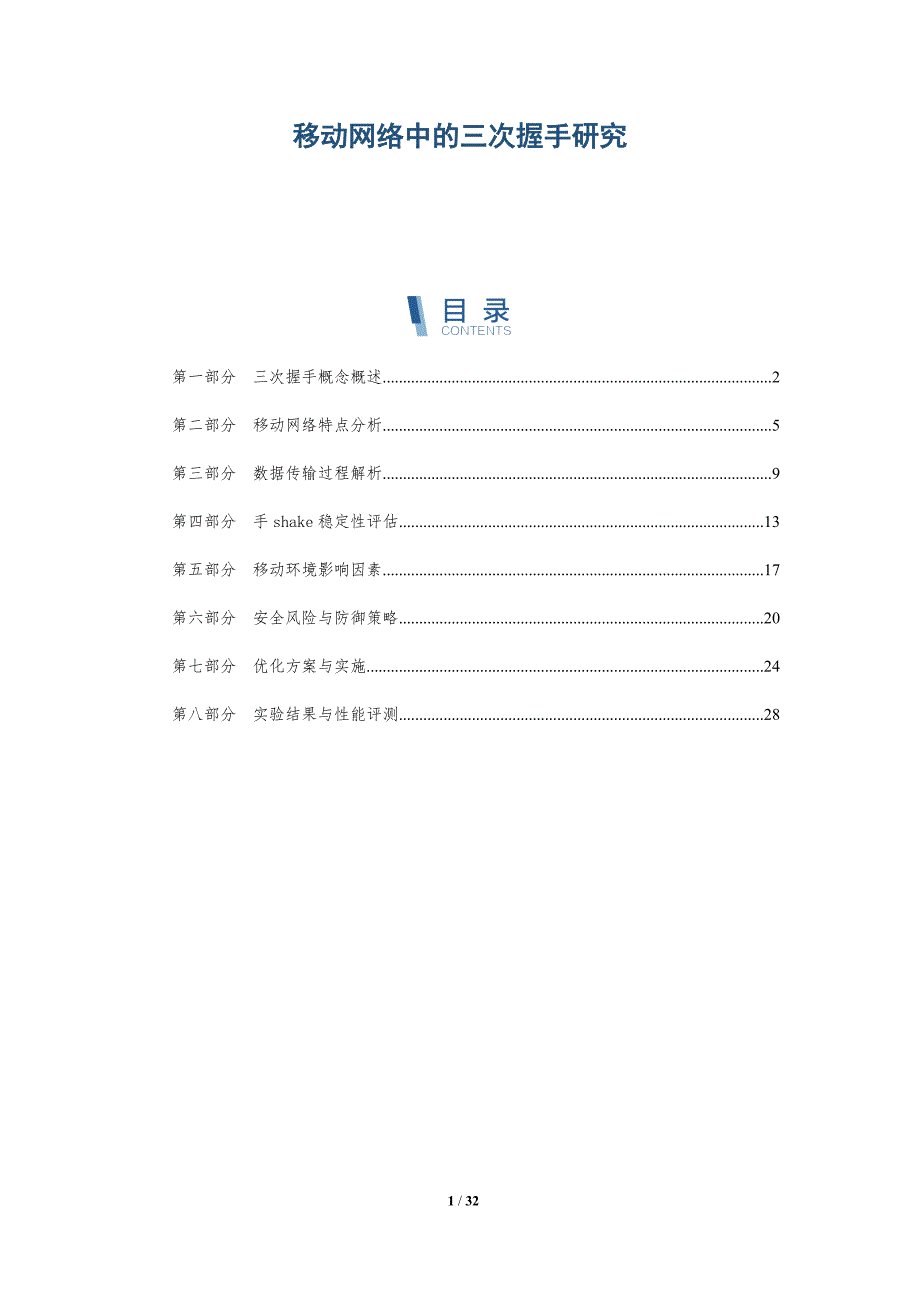 移动网络中的三次握手研究

目录
CONTENTS

第一部分 三次握手概念概述 2

第二部分 移动网络特点分析 5

第三部分 数据传输过程解析 9

第四部分 手shake稳定性评估 13

第五部分 移动环境影响因素 17

第六部分 安全风险与防御策略 20

第七部分 优化方案与实施 24

第八部分 实验结果与性能评测 28

1 / 32